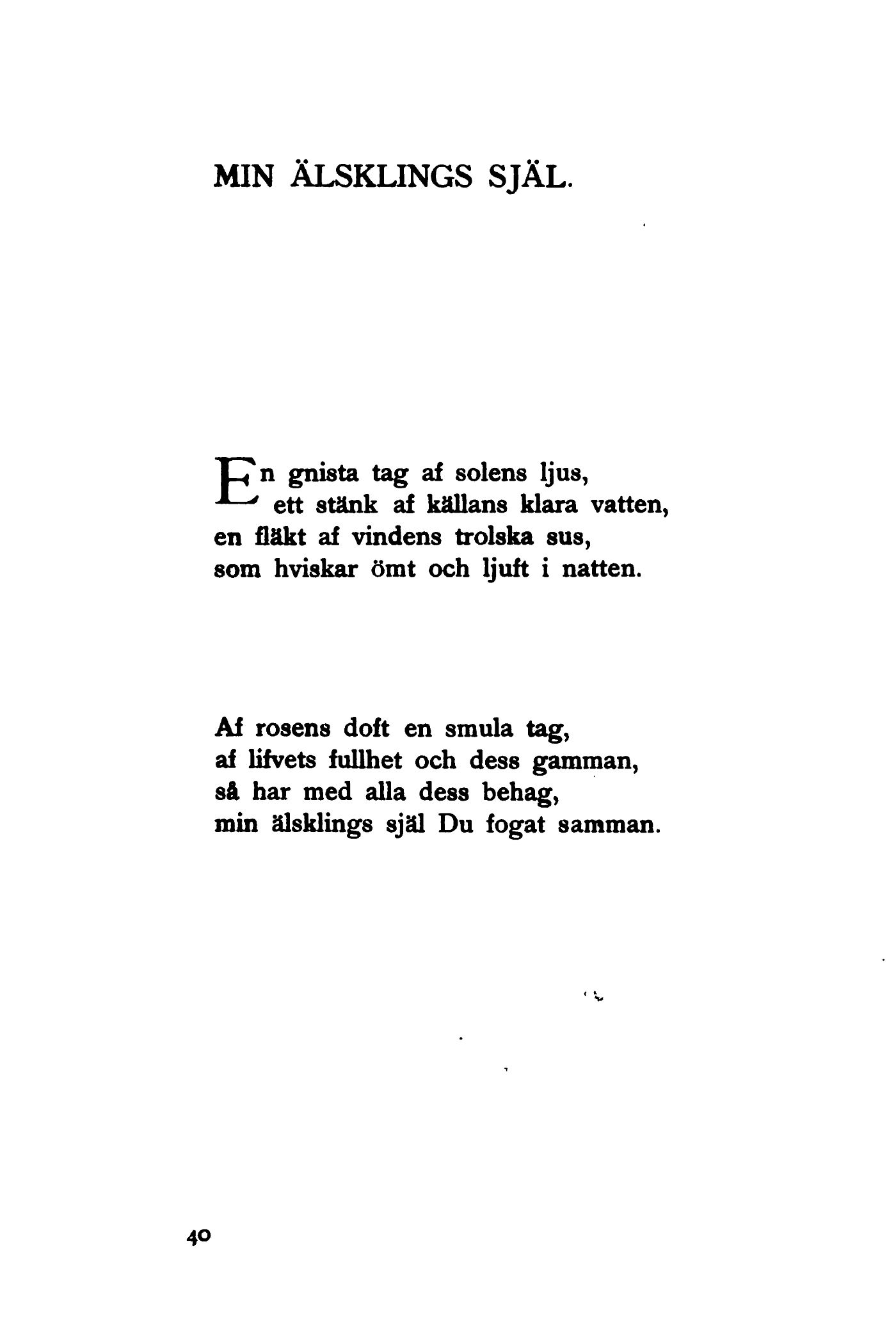 MIN ÄLSKLINGS SJÄL.

En gnista tag af solens ljus,
ett stänk af källans klara vatten,
en fläkt af vindens trolska sus,
som hviskar ömt och ljuft i natten.

Af rosens doft en smula tag,
af lifvets fullhet och dess gamman,
så har med alla dess behag,
min älsklings själ Du fogat samman.

40